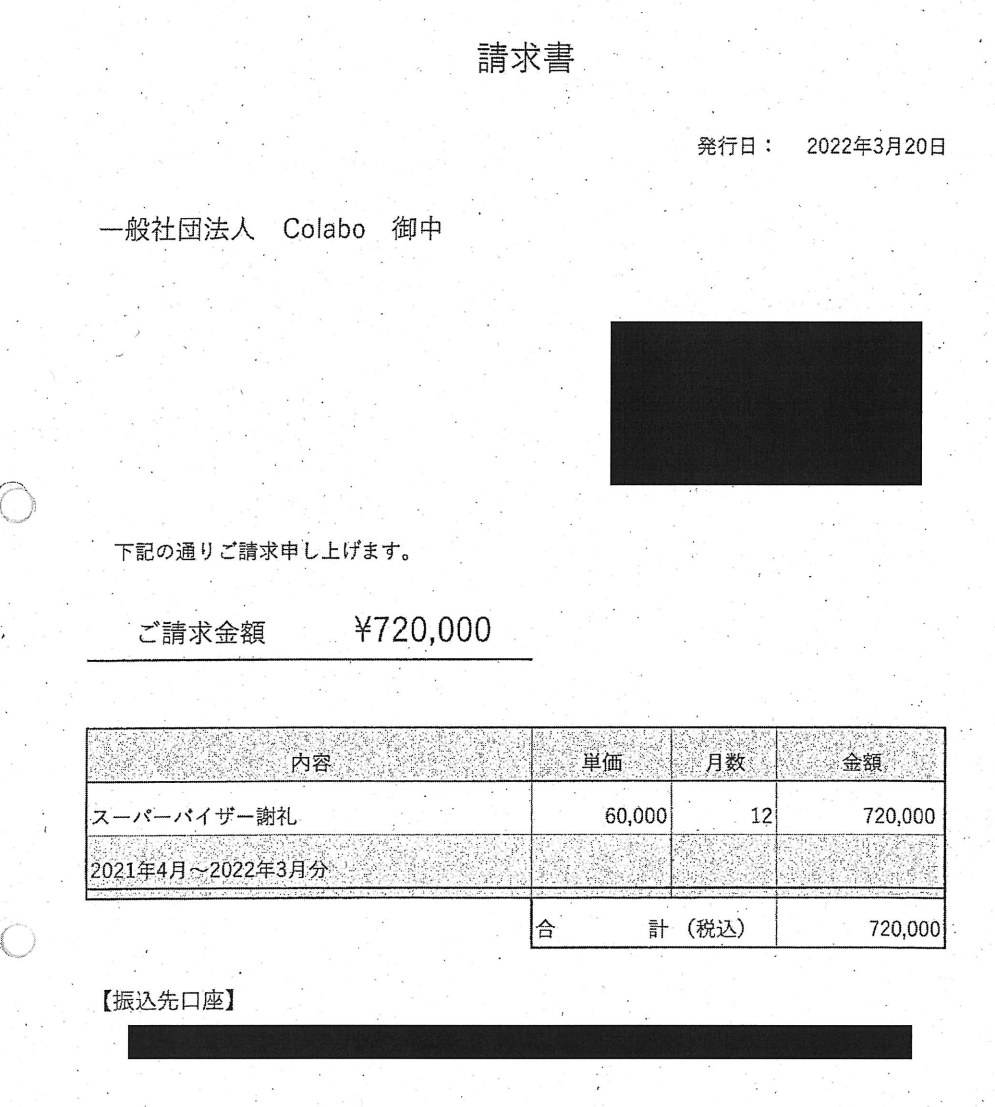 請求書

発行日： 2022年3月20日

一般社団法人 Colabo 御中

下記の通りご請求申し上げます。

ご請求金額 ¥720,000

| 内容 | 単価 | 月数 | 金額 |
|---|---|---|---|
| スーパーバイザー謝礼 | 60,000 | 12 | 720,000 |
| 2021年4月～2022年3月分 | | | |
| | 合 計（税込） | | 720,000 |

【振込先口座】